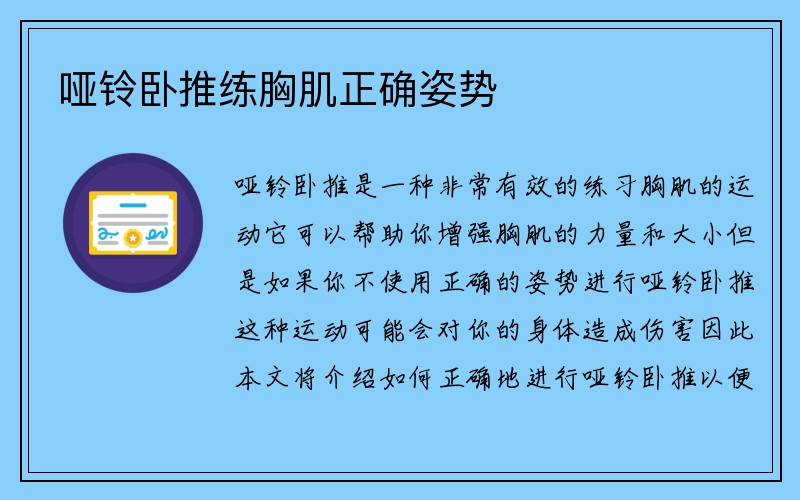 哑铃卧推练胸肌正确姿势

哑铃卧推是一种非常有效的练习胸肌的运动它可以帮助你增强胸肌的力量和大小但是如果你不使用正确的姿势进行哑铃卧推这种运动可能会对你的身体造成伤害因此本文将介绍如何正确地进行哑铃卧推以便